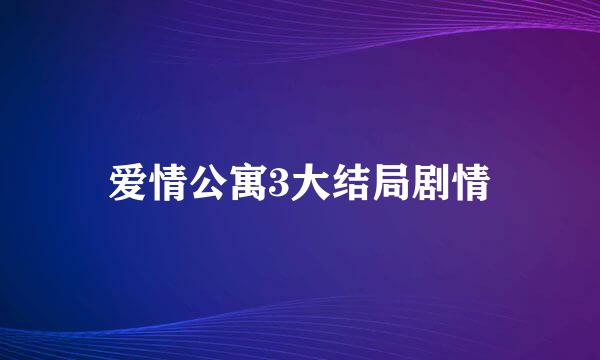 爱情公寓3大结局剧情